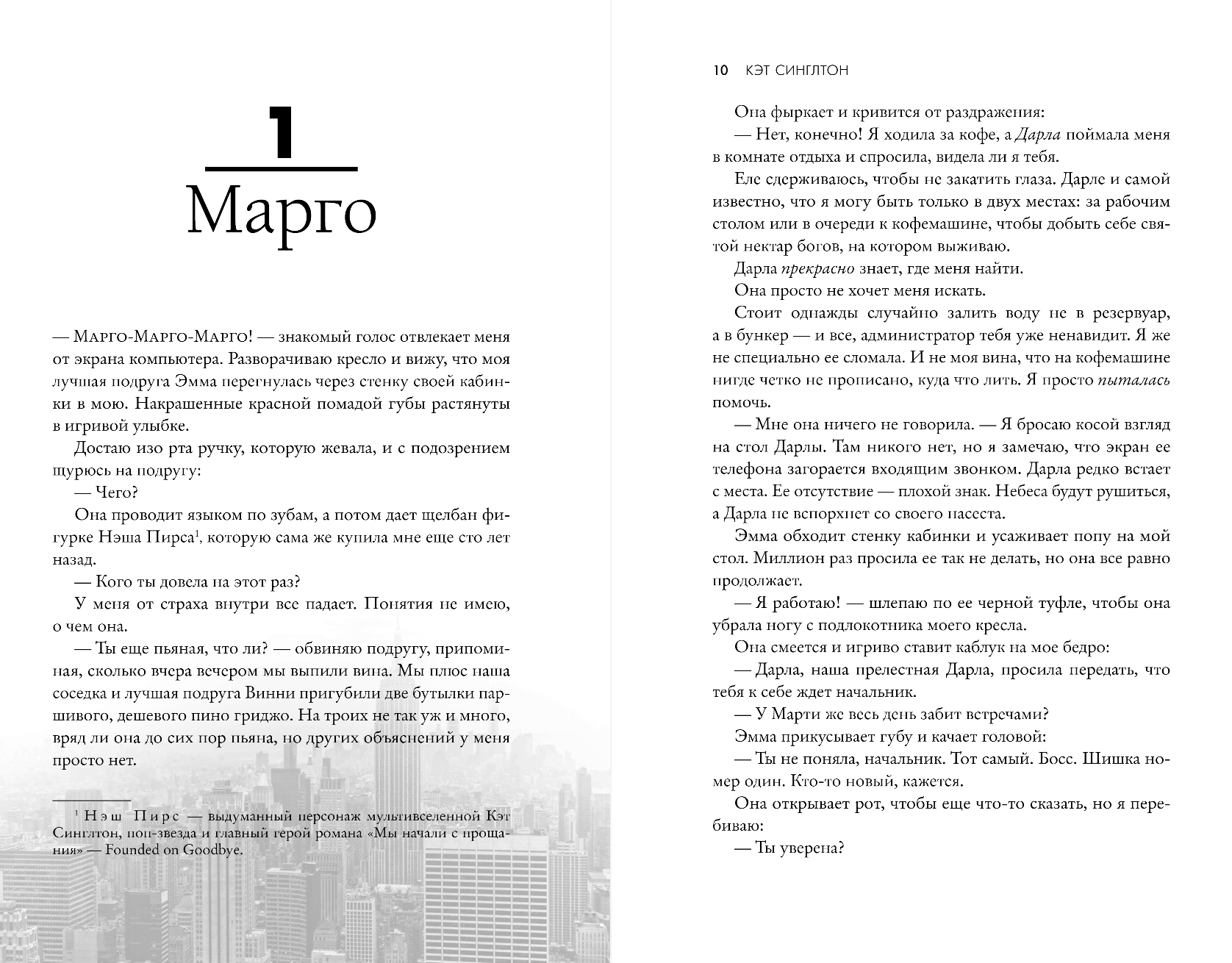 1

Марго

— Марго-Марго-Марго! — знакомый голос отвлекает меня от экрана компьютера. Разворачиваю кресло и вижу, что моя лучшая подруга Эмма перегнулась через стенку своей кабинки в мою. Накрашенные красной помадой губы растянуты в игривой улыбке.

Достаю изо рта ручку, которую жевала, и с подозрением щурюсь на подругу:

— Чего?

Она проводит языком по зубам, а потом дает щелбан фигурке Нэша Пирса$^1$, которую сама же купила мне еще сто лет назад.

— Кого ты довела на этот раз?

У меня от страха внутри все падает. Понятия не имею, о чем она.

— Ты еще пьяная, что ли? — обвиняю подругу, припоминая, сколько вчера вечером мы выпили вина. Мы плюс наша соседка и лучшая подруга Винни пригубили две бутылки паршивого, дешевого пино гриджо. На троих не так уж и много, вряд ли она до сих пор пьяна, но других объяснений у меня просто нет.

$^1$ Нэш Пирс — выдуманный персонаж мультивселенной Кэт Синглтон, поп-звезда и главный герой романа «Мы начали с прощания» — Founded on Goodbye.

10 КЭТ СИНГЛТОН

Она фыркает и кривится от раздражения:

— Нет, конечно! Я ходила за кофе, а Дарла поймала меня в комнате отдыха и спросила, видела ли я тебя.

Еле сдерживаюсь, чтобы не закатить глаза. Дарле и самой известно, что я могу быть только в двух местах: за рабочим столом или в очереди к кофемашине, чтобы добыть себе святой нектар богов, на котором выживаю.

Дарла прекрасно знает, где меня найти.

Она просто не хочет меня искать.

Стоит однажды случайно залить воду не в резервуар, а в бункер — и все, администратор тебя уже ненавидит. Я же не специально ее сломала. И не моя вина, что на кофемашине нигде четко не прописано, куда что лить. Я просто пыталась помочь.

— Мне она ничего не говорила. — Я бросаю косой взгляд на стол Дарлы. Там никого нет, но я замечаю, что экран ее телефона загорается входящим звонком. Дарла редко встает с места. Ее отсутствие — плохой знак. Небеса будут рушиться, а Дарла не вспорхнет со своего насеста.

Эмма обходит стенку кабинки и усаживает попу на мой стол. Миллион раз просила ее так не делать, но она все равно продолжает.

— Я работаю! — шлепаю по ее черной туфле, чтобы она убрала ногу с подлокотника моего кресла.

Она смеется и игриво ставит каблук на мое бедро:

— Дарла, наша прелестная Дарла, просила передать, что тебя к себе ждет начальник.

— У Марти же весь день забит встречами?

Эмма прикусывает губу и качает головой:

— Ты не поняла, начальник. Тот самый. Босс. Шишка номер один. Кто-то новый, кажется.

Она открывает рот, чтобы еще что-то сказать, но я перебиваю:

— Ты уверена?